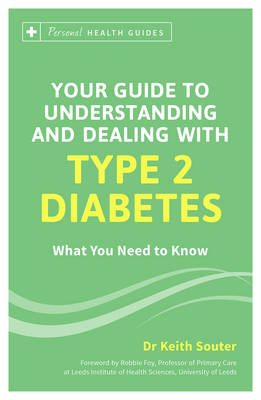 Personal HEALTH GUIDES

YOUR GUIDE TO UNDERSTANDING AND DEALING WITH

TYPE 2 DIABETES

What You Need to Know

Dr Keith Souter

Foreword by Robbie Foy, Professor of Primary Care at Leeds Institute of Health Sciences, University of Leeds